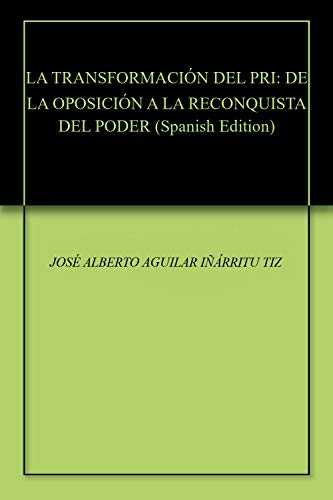 LA TRANSFORMACIÓN DEL PRI: DE LA OPOSICIÓN A LA RECONQUISTA DEL PODER (Spanish Edition)

JOSÉ ALBERTO AGUILAR IÑÁRRITU TIZ